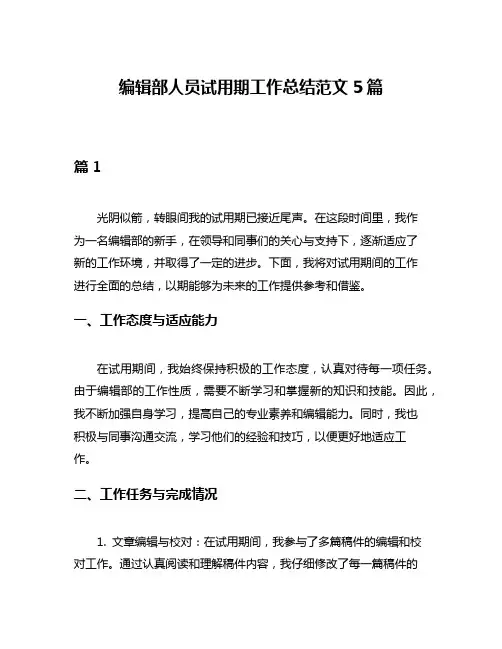 编辑部人员试用期工作总结范文 5 篇

篇 1

光阴似箭，转眼间我的试用期已接近尾声。在这段时间里，我作为一名编辑部的新手，在领导和同事们的关心与支持下，逐渐适应了新的工作环境，并取得了一定的进步。下面，我将对试用期间的工作进行全面的总结，以期能够为未来的工作提供参考和借鉴。

一、工作态度与适应能力

在试用期间，我始终保持积极的工作态度，认真对待每一项任务。由于编辑部的工作性质，需要不断学习和掌握新的知识和技能。因此，我不断加强自身学习，提高自己的专业素养和编辑能力。同时，我也积极与同事沟通交流，学习他们的经验和技巧，以便更好地适应工作。

二、工作任务与完成情况

1. 文章编辑与校对：在试用期间，我参与了多篇稿件的编辑和校对工作。通过认真阅读和理解稿件内容，我仔细修改了每一篇稿件的